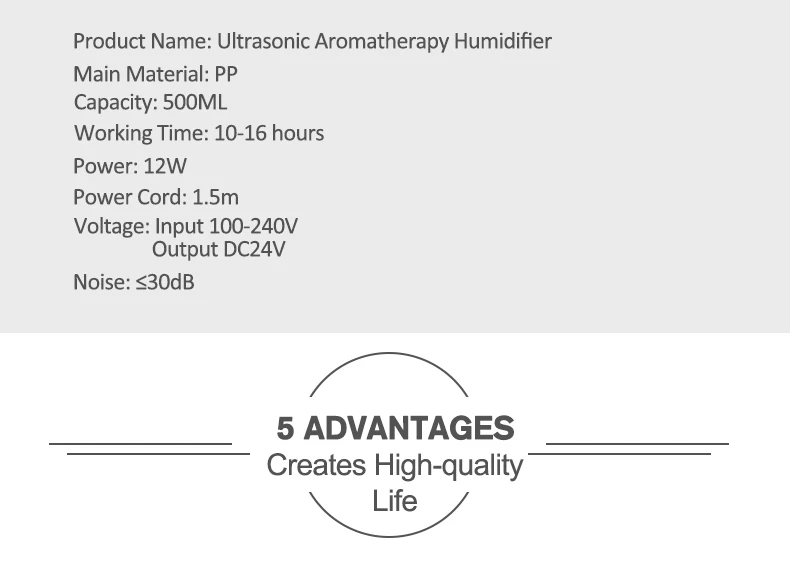 Product Name: Ultrasonic Aromatherapy Humidifier
Main Material: PP
Capacity: 500ML
Working Time: 10-16 hours
Power: 12W
Power Cord: 1.5m
Voltage: Input 100-240V
Output DC24V
Noise: ≤30dB

5 ADVANTAGES
Creates High-quality Life